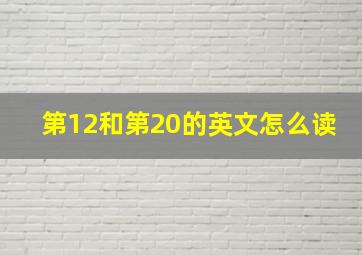 第12和第20的英文怎么读